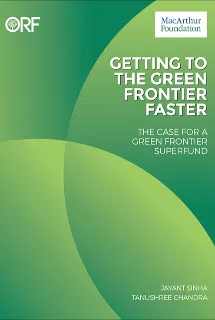 ORF

MacArthur Foundation

GETTING TO THE GREEN FRONTIER FASTER

THE CASE FOR A GREEN FRONTIER SUPERFUND

JAYANT SINHA
TANUSHREE CHANDRA